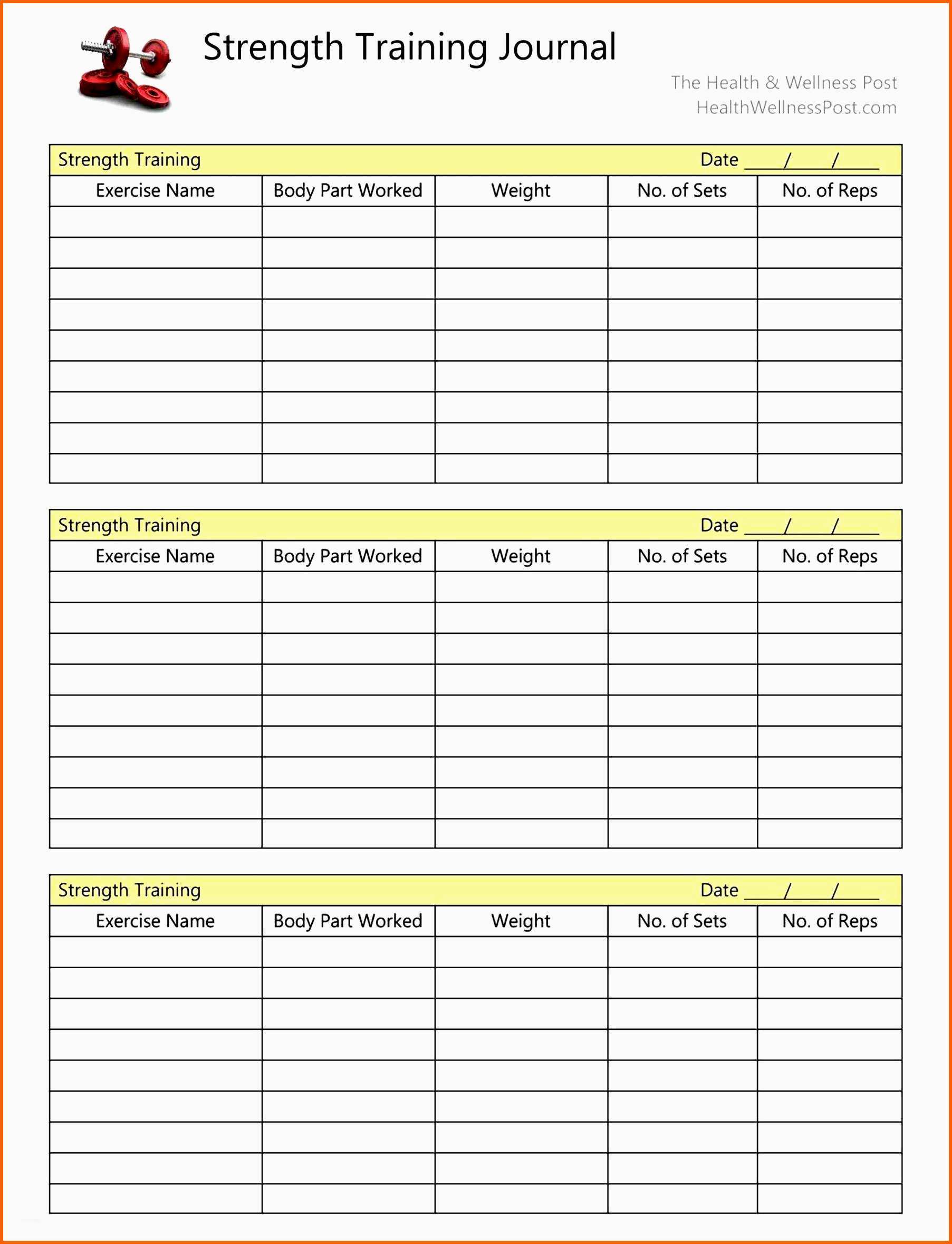 Strength Training Journal

The Health & Wellness Post
HealthWellnessPost.com

Strength Training Date ____/____/____

| Exercise Name | Body Part Worked | Weight | No. of Sets | No. of Reps |
|---|---|---|---|---|
| | | | | |
| | | | | |
| | | | | |
| | | | | |
| | | | | |
| | | | | |
| | | | | |
| | | | | |
| | | | | |

Strength Training Date ____/____/____

| Exercise Name | Body Part Worked | Weight | No. of Sets | No. of Reps |
|---|---|---|---|---|
| | | | | |
| | | | | |
| | | | | |
| | | | | |
| | | | | |
| | | | | |
| | | | | |
| | | | | |
| | | | | |

Strength Training Date ____/____/____

| Exercise Name | Body Part Worked | Weight | No. of Sets | No. of Reps |
|---|---|---|---|---|
| | | | | |
| | | | | |
| | | | | |
| | | | | |
| | | | | |
| | | | | |
| | | | | |
| | | | | |
| | | | | |